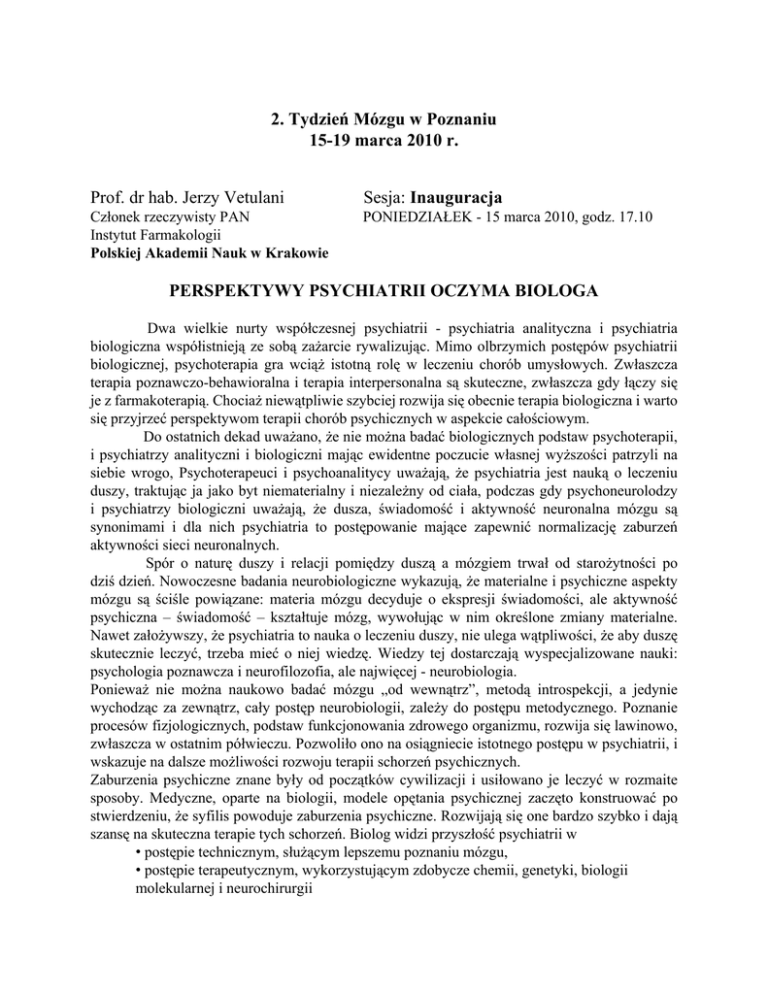 2. Tydzień Mózgu w Poznaniu
15-19 marca 2010 r.

Prof. dr hab. Jerzy Vetulani
Członek rzeczywisty PAN
Instytut Farmakologii
Polskiej Akademii Nauk w Krakowie

Sesja: Inauguracja
PONIEDZIAŁEK - 15 marca 2010, godz. 17.10

PERSPEKTYWY PSYCHIATRII OCZYMA BIOLOGA

Dwa wielkie nurty współczesnej psychiatrii - psychiatria analityczna i psychiatria biologiczna współistnieją ze sobą zażarcie rywalizując. Mimo olbrzymich postępów psychiatrii biologicznej, psychoterapia gra wciąż istotną rolę w leczeniu chorób umysłowych. Zwłaszcza terapia poznawczo-behawioralna i terapia interpersonalna są skuteczne, zwłaszcza gdy łączy się je z farmakoterapią. Chociaż niewątpliwie szybciej rozwija się obecnie terapia biologiczna i warto się przyjrzeć perspektywom terapii chorób psychicznych w aspekcie całościowym.

Do ostatnich dekad uważano, że nie można badać biologicznych podstaw psychoterapii, i psychiatrzy analityczni i biologiczni mając ewidentne poczucie własnej wyższości patrzyli na siebie wrogo, Psychoterapeuci i psychoanalitycy uważają, że psychiatria jest nauką o leczeniu duszy, traktując ja jako byt niematerialny i niezależny od ciała, podczas gdy psychoneurolodzy i psychiatrzy biologiczni uważają, że dusza, świadomość i aktywność neuronalna mózgu są synonimami i dla nich psychiatria to postępowanie mające zapewnić normalizację zaburzeń aktywności sieci neuronalnych.

Spór o naturę duszy i relacji pomiędzy duszą a mózgiem trwał od starożytności po dziś dzień. Nowoczesne badania neurobiologiczne wykazują, że materialne i psychiczne aspekty mózgu są ściśle powiązane: materia mózgu decyduje o ekspresji świadomości, ale aktywność psychiczna – świadomość – kształtuje mózg, wywołując w nim określone zmiany materialne. Nawet założywszy, że psychiatria to nauka o leczeniu duszy, nie ulega wątpliwości, że aby duszę skutecznie leczyć, trzeba mieć o niej wiedzę. Wiedzy tej dostarczają wyspecjalizowane nauki: psychologia poznawcza i neurofilozofia, ale najwięcej - neurobiologia.

Ponieważ nie można naukowo badać mózgu „od wewnątrz”, metodą introspekcji, a jedynie wychodząc za zewnątrz, cały postęp neurobiologii, zależy do postępu metodycznego. Poznanie procesów fizjologicznych, podstaw funkcjonowania zdrowego organizmu, rozwija się lawinowo, zwłaszcza w ostatnim półwieczu. Pozwoliło ono na osiągniecie istotnego postępu w psychiatrii, i wskazuje na dalsze możliwości rozwoju terapii schorzeń psychicznych.

Zaburzenia psychiczne znane były od początków cywilizacji i usiłowano je leczyć w rozmaite sposoby. Medyczne, oparte na biologii, modele opętania psychicznej zaczęto konstruować po stwierdzeniu, że syfilis powoduje zaburzenia psychiczne. Rozwijają się one bardzo szybko i dają szansę na skuteczna terapie tych schorzeń. Biolog widzi przyszłość psychiatrii w

• postępie technicznym, służącym lepszemu poznaniu mózgu,
• postępie terapeutycznym, wykorzystującym zdobycze chemii, genetyki, biologii molekularnej i neurochirurgii